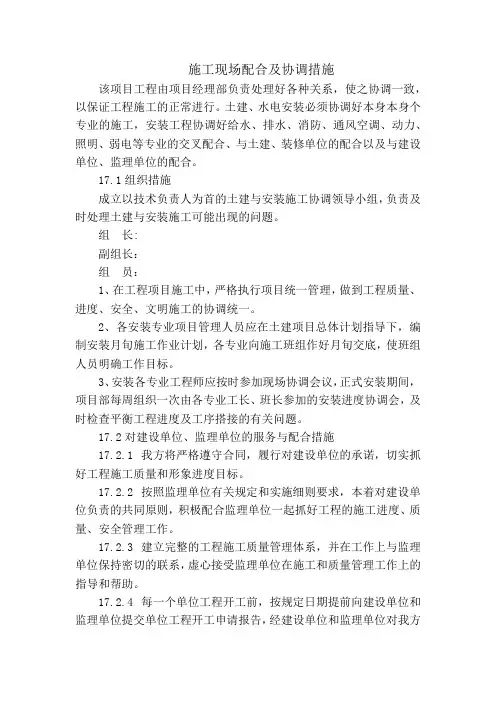 施工现场配合及协调措施

该项目工程由项目经理部负责处理好各种关系，使之协调一致，以保证工程施工的正常进行。土建、水电安装必须协调好本身本身个专业的施工，安装工程协调好给水、排水、消防、通风空调、动力、照明、弱电等专业的交叉配合、与土建、装修单位的配合以及与建设单位、监理单位的配合。

17.1 组织措施

成立以技术负责人为首的土建与安装施工协调领导小组，负责及时处理土建与安装施工可能出现的问题。

组　长:

副组长:

组　员：

1、在工程项目施工中，严格执行项目统一管理，做到工程质量、进度、安全、文明施工的协调统一。

2、各安装专业项目管理人员应在土建项目总体计划指导下，编制安装月旬施工作业计划，各专业向施工班组作好月旬交底，使班组人员明确工作目标。

3、安装各专业工程师应按时参加现场协调会议，正式安装期间，项目部每周组织一次由各专业工长、班长参加的安装进度协调会，及时检查平衡工程进度及工序搭接的有关问题。

17.2 对建设单位、监理单位的服务与配合措施

17.2.1　我方将严格遵守合同，履行对建设单位的承诺，切实抓好工程施工质量和形象进度目标。

17.2.2　按照监理单位有关规定和实施细则要求，本着对建设单位负责的共同原则，积极配合监理单位一起抓好工程的施工进度、质量、安全管理工作。

17.2.3　建立完整的工程施工质量管理体系，并在工作上与监理单位保持密切的联系，虚心接受监理单位在施工和质量管理工作上的指导和帮助。

17.2.4　每一个单位工程开工前，按规定日期提前向建设单位和监理单位提交单位工程开工申请报告，经建设单位和监理单位对我方